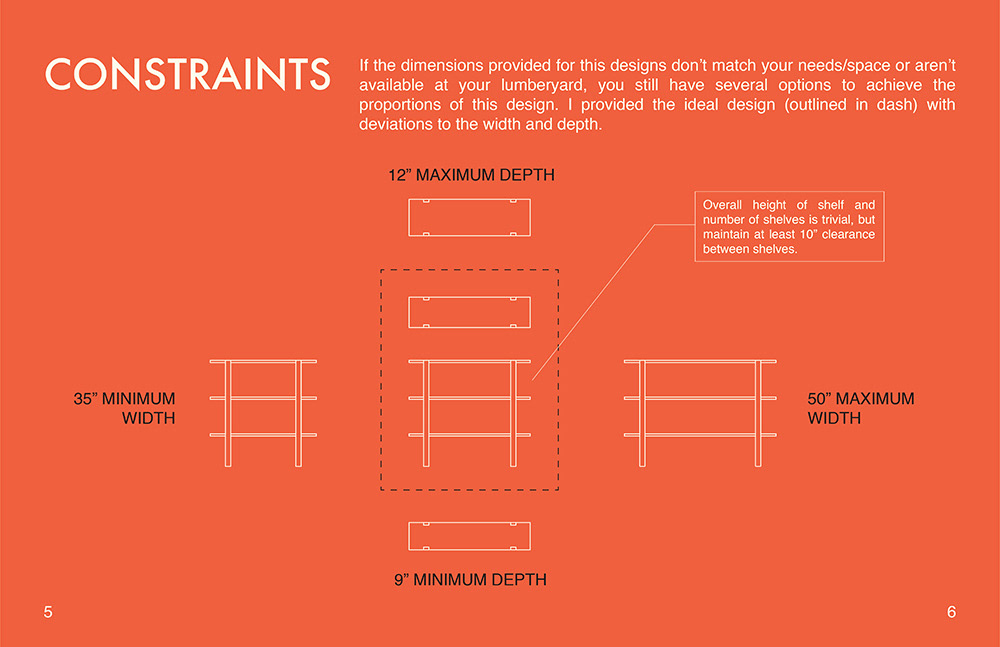 CONSTRAINTS

If the dimensions provided for this designs don't match your needs/space or aren't available at your lumberyard, you still have several options to achieve the proportions of this design. I provided the ideal design (outlined in dash) with deviations to the width and depth.

12" MAXIMUM DEPTH

Overall height of shelf and number of shelves is trivial, but maintain at least 10" clearance between shelves.

35" MINIMUM WIDTH

50" MAXIMUM WIDTH

9" MINIMUM DEPTH

5

6